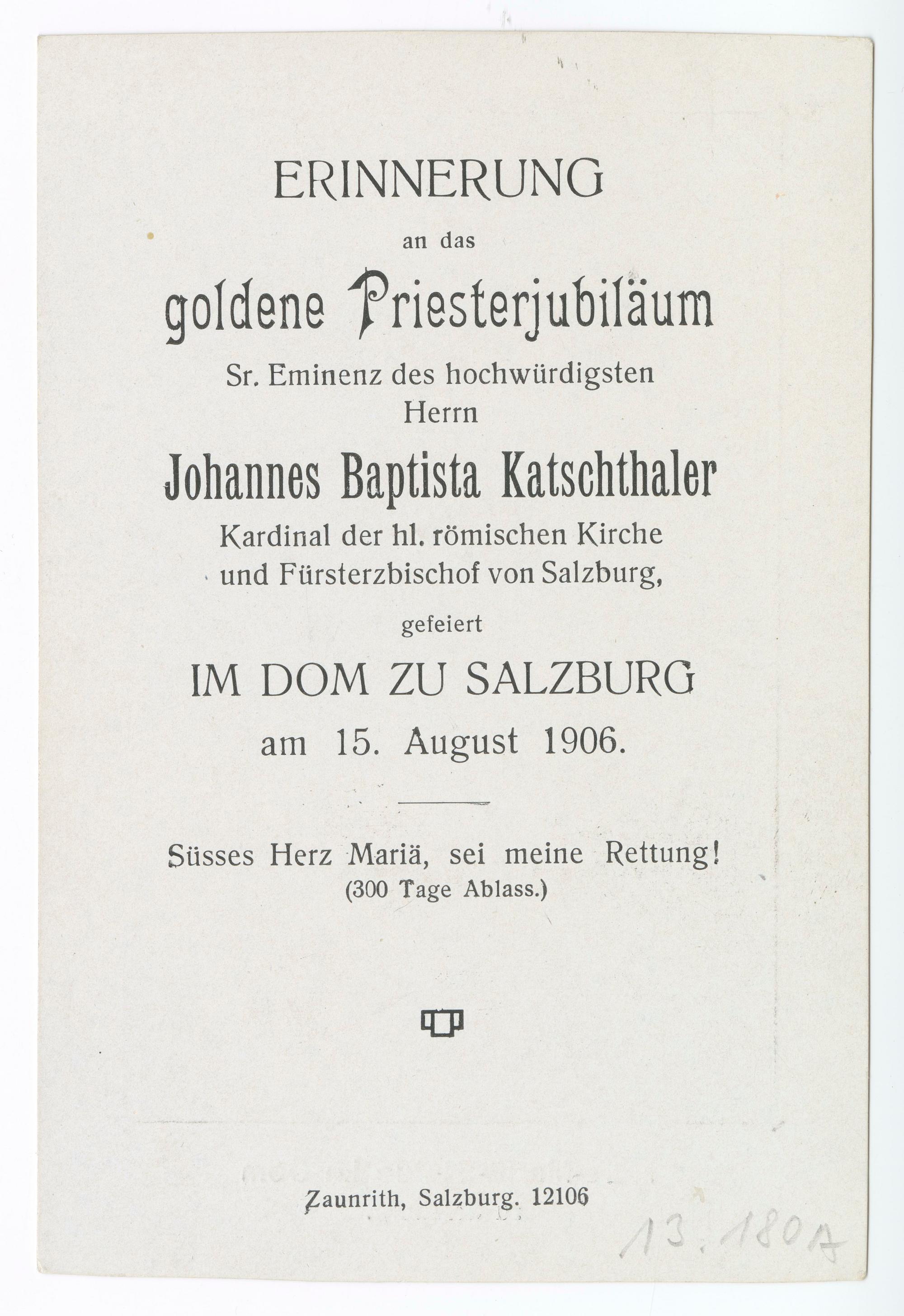 ERINNERUNG

an das

goldene Priesterjubiläum

Sr. Eminenz des hochwürdigsten Herrn

Johannes Baptista Katschthaler

Kardinal der hl. römischen Kirche und Fürsterzbischof von Salzburg,

gefeiert

IM DOM ZU SALZBURG

am 15. August 1906.

Süsses Herz Mariä, sei meine Rettung!
(300 Tage Ablass.)

Zaunrith, Salzburg. 12106

13.180A